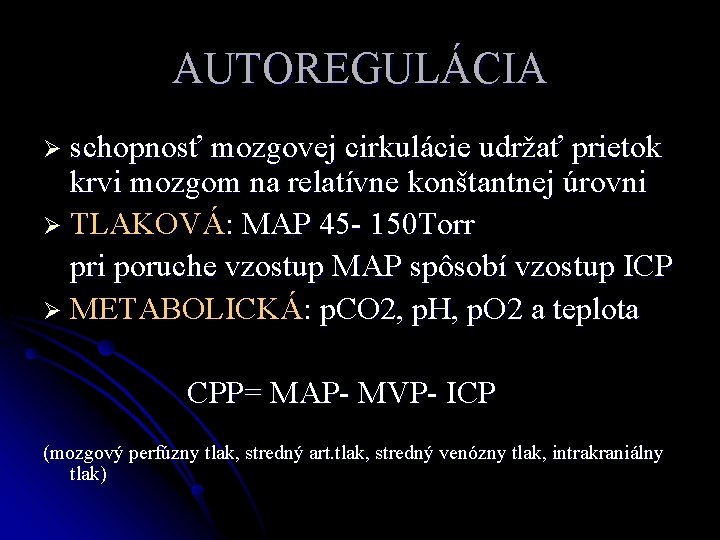 AUTOREGULÁCIA

➢ schopnosť mozgovej cirkulácie udržať prietok krvi mozgom na relatívne konštantnej úrovni
➢ TLAKOVÁ: MAP 45- 150Torr
pri poruche vzostup MAP spôsobí vzostup ICP
➢ METABOLICKÁ: pCO2, pH, pO2 a teplota

CPP= MAP- MVP- ICP

(mozgový perfúzny tlak, stredný art.tlak, stredný venózny tlak, intrakraniálny tlak)